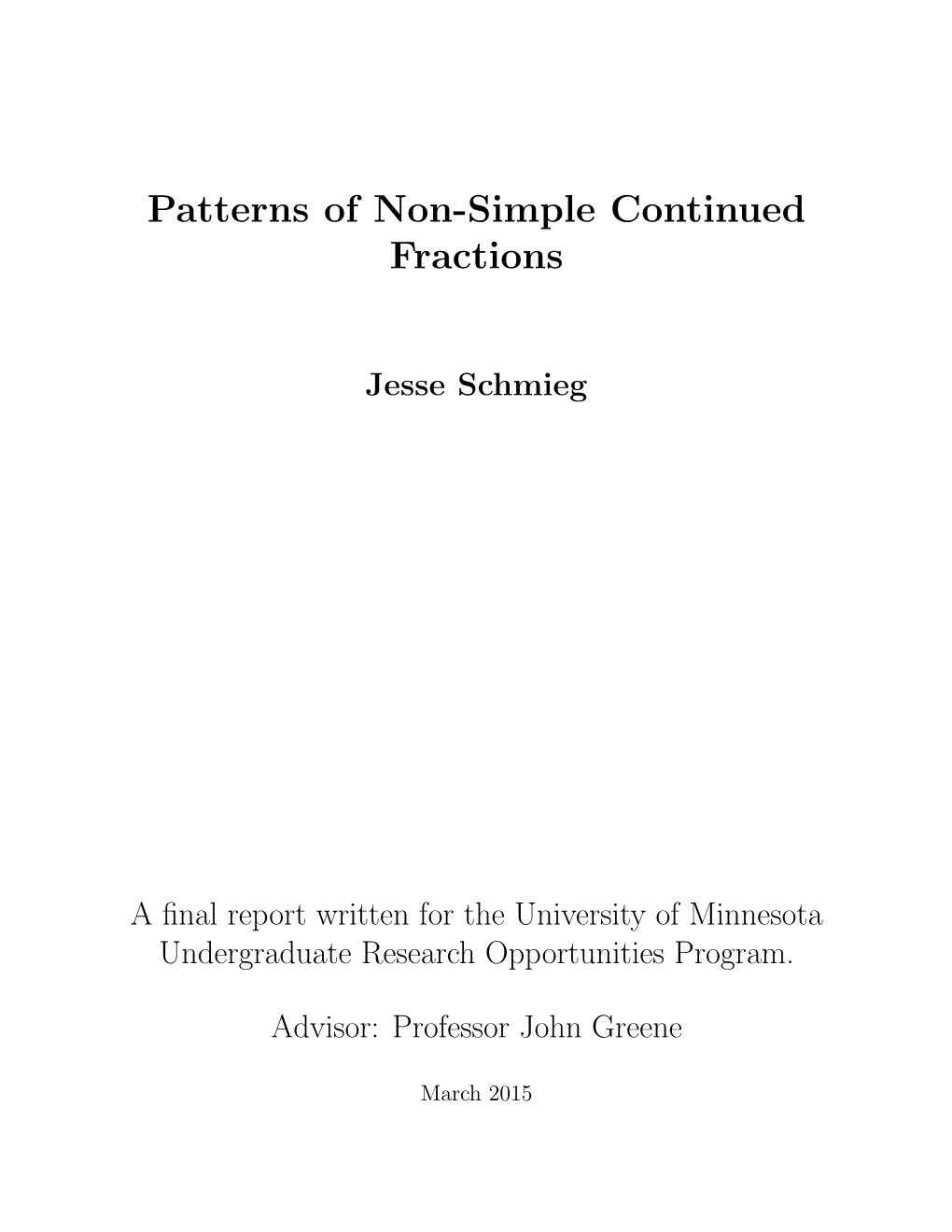 Patterns of Non-Simple Continued Fractions

Jesse Schmieg

A final report written for the University of Minnesota Undergraduate Research Opportunities Program.

Advisor: Professor John Greene

March 2015